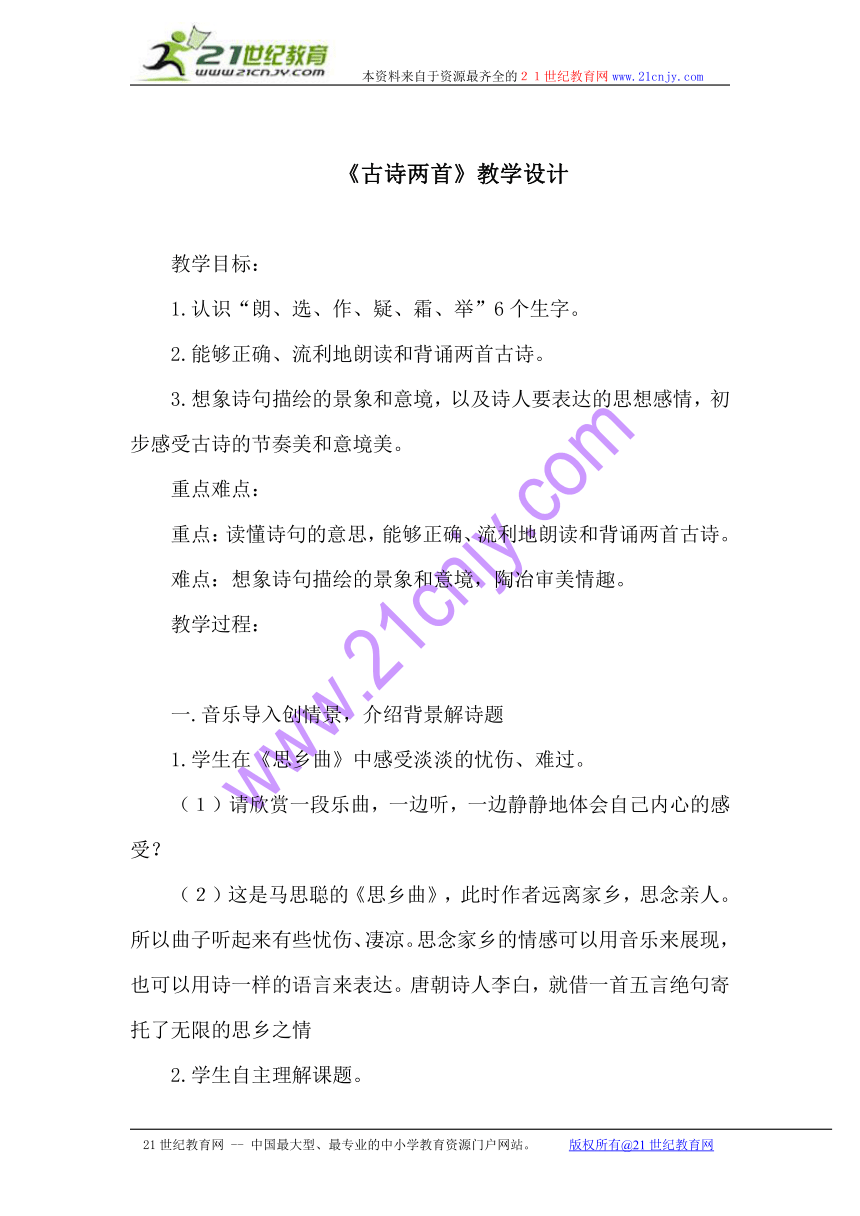 21世纪教育
www.21cnjy.com
本资料来自于资源最齐全的２１世纪教育网 www.21cnjy.com

《古诗两首》教学设计

教学目标：

1.认识“朗、选、作、疑、霜、举”6个生字。

2.能够正确、流利地朗读和背诵两首古诗。

3.想象诗句描绘的景象和意境，以及诗人要表达的思想感情，初步感受古诗的节奏美和意境美。

重点难点：

重点：读懂诗句的意思，能够正确、流利地朗读和背诵两首古诗。

难点：想象诗句描绘的景象和意境，陶冶审美情趣。

教学过程：

一.音乐导入创情景，介绍背景解诗题

1.学生在《思乡曲》中感受淡淡的忧伤、难过。

（1）请欣赏一段乐曲，一边听，一边静静地体会自己内心的感受？

（2）这是马思聪的《思乡曲》，此时作者远离家乡，思念亲人。所以曲子听起来有些忧伤、凄凉。思念家乡的情感可以用音乐来展现，也可以用诗一样的语言来表达。唐朝诗人李白，就借一首五言绝句寄托了无限的思乡之情

2.学生自主理解课题。

www.21cnjy.com

21世纪教育网 -- 中国最大型、最专业的中小学教育资源门户网站。 版权所有@21世纪教育网